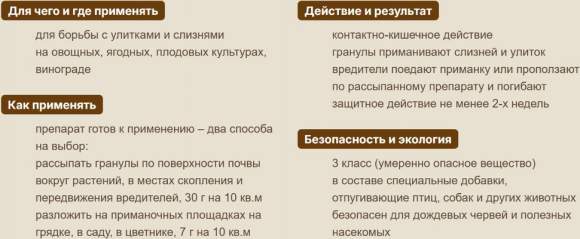 Для чего и где применять

для борьбы с улитками и слизнями
на овощных, ягодных, плодовых культурах, винограде

Как применять

препарат готов к применению – два способа на выбор:
рассыпать гранулы по поверхности почвы вокруг растений, в местах скопления и передвижения вредителей, 30 г на 10 кв.м
разложить на приманочных площадках на грядке, в саду, в цветнике, 7 г на 10 кв.м

Действие и результат

контактно-кишечное действие
гранулы приманивают слизней и улиток
вредители поедают приманку или проползают по рассыпанному препарату и погибают
защитное действие не менее 2-х недель

Безопасность и экология

3 класс (умеренно опасное вещество)
в составе специальные добавки, отпугивающие птиц, собак и других животных
безопасен для дождевых червей и полезных насекомых